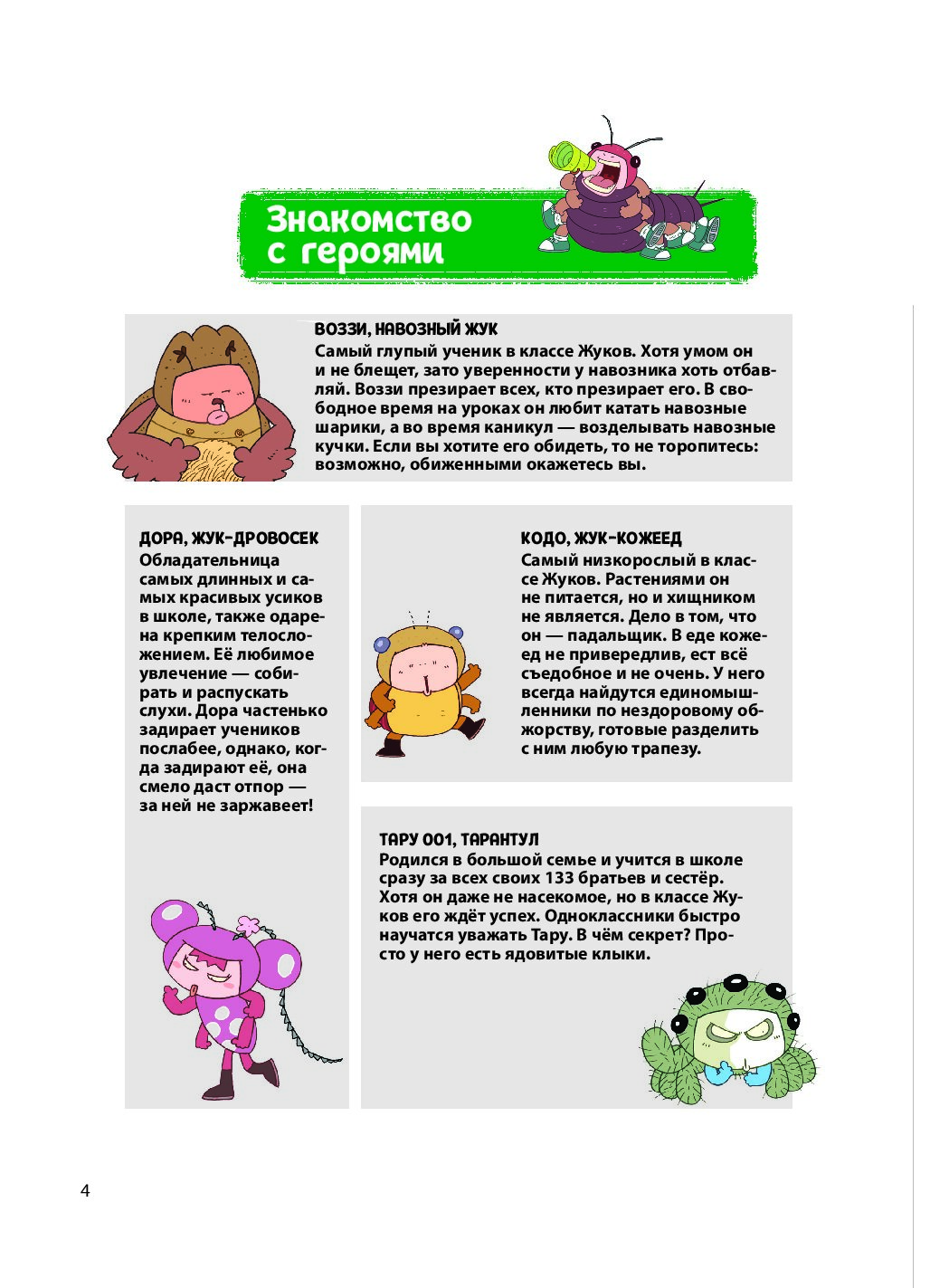 Знакомство с героями

ВОЗЗИ, НАВОЗНЫЙ ЖУК
Самый глупый ученик в классе Жуков. Хотя умом он и не блещет, зато уверенности у навозника хоть отбавляй. Воззи презирает всех, кто презирает его. В свободное время на уроках он любит катать навозные шарики, а во время каникул — возделывать навозные кучки. Если вы хотите его обидеть, то не торопитесь: возможно, обиженными окажетесь вы.

ДОРА, ЖУК-ДРОВОСЕК
Обладательница самых длинных и самых красивых усиков в школе, также одарена крепким телосложением. Её любимое увлечение — собирать и распускать слухи. Дора частенько задирает учеников послабее, однако, когда задирают её, она смело даст отпор — за ней не заржавеет!

КОДО, ЖУК-КОЖЕЕД
Самый низкорослый в классе Жуков. Растениями он не питается, но и хищником не является. Дело в том, что он — падальщик. В еде кожеед не привередлив, ест всё съедобное и не очень. У него всегда найдутся единомышленники по нездоровому обжорству, готовые разделить с ним любую трапезу.

ТАРУ 001, ТАРАНТУЛ
Родился в большой семье и учится в школе сразу за всех своих 133 братьев и сестёр. Хотя он даже не насекомое, но в классе Жуков его ждёт успех. Одноклассники быстро научатся уважать Тару. В чём секрет? Просто у него есть ядовитые клыки.

4